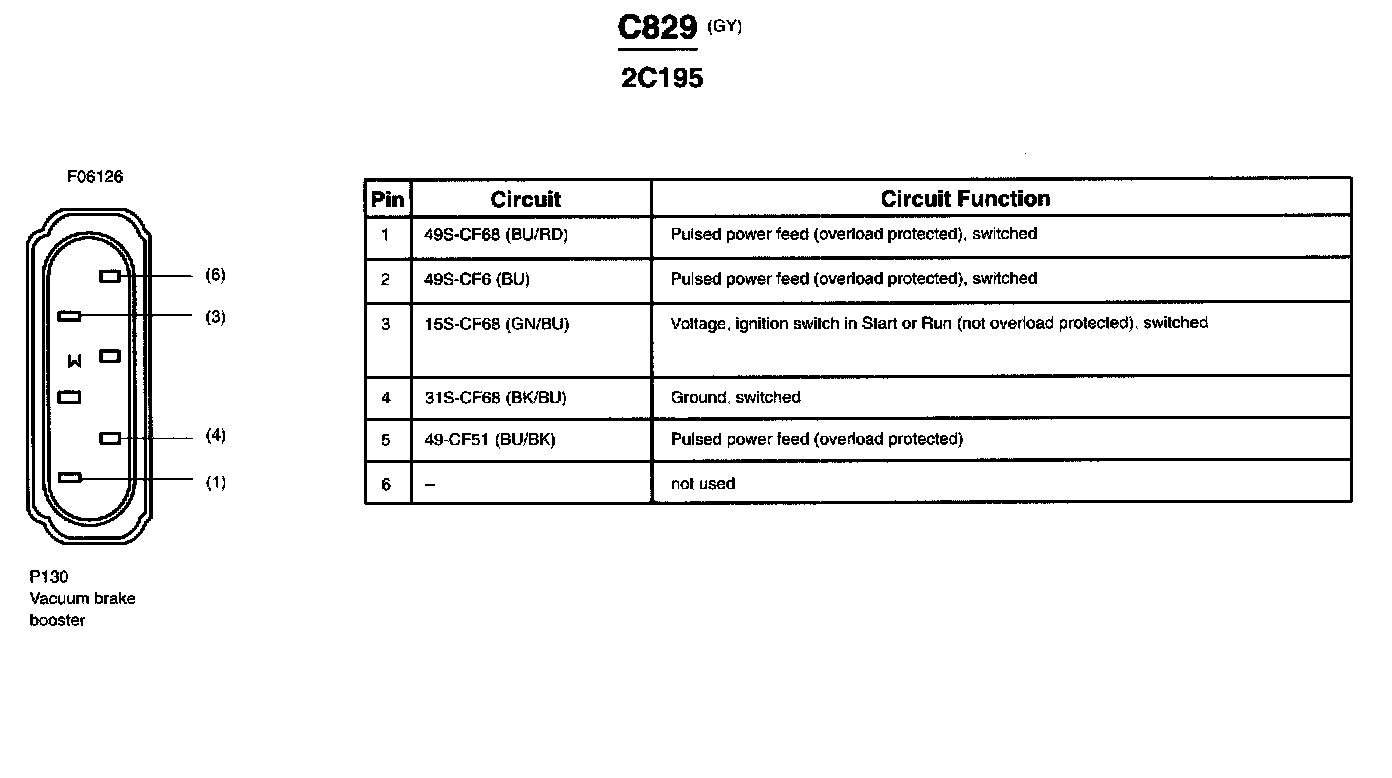 C829 (GY)

2C195

F06126

(6)

(3)

M

(4)

(1)

P130
Vacuum brake booster

| Pin | Circuit | Circuit Function |
|---|---|---|
| 1 | 49S-CF68 (BU/RD) | Pulsed power feed (overload protected), switched |
| 2 | 49S-CF6 (BU) | Pulsed power feed (overload protected), switched |
| 3 | 15S-CF68 (GN/BU) | Voltage, ignition switch in Start or Run (not overload protected), switched |
| 4 | 31S-CF68 (BK/BU) | Ground, switched |
| 5 | 49-CF51 (BU/BK) | Pulsed power feed (overload protected) |
| 6 | – | not used |